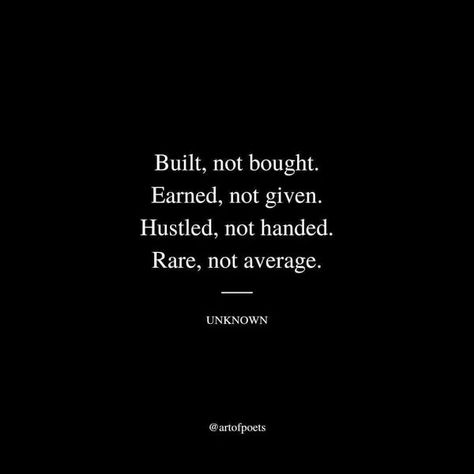 Built, not bought.
Earned, not given.
Hustled, not handed.
Rare, not average.

UNKNOWN

@artofpoets